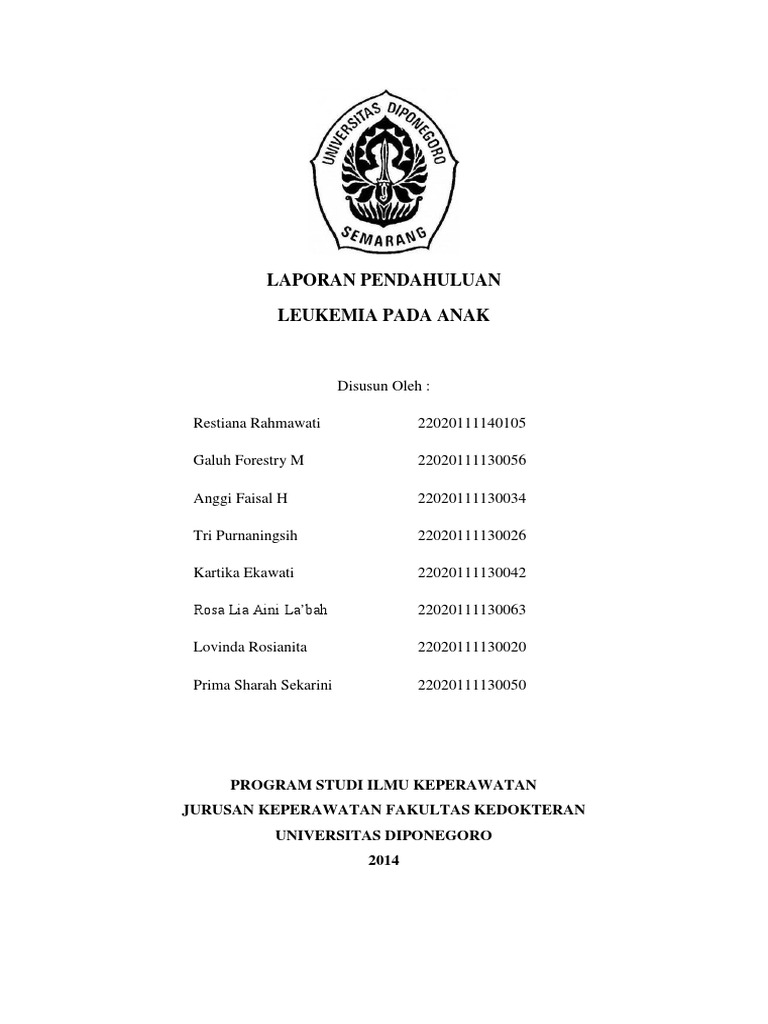 UNIVERSITAS DIPONEGORO
SEMARANG

LAPORAN PENDAHULUAN

LEUKEMIA PADA ANAK

Disusun Oleh :

| | |
|---|---|
| Restiana Rahmawati | 22020111140105 |
| Galuh Forestry M | 22020111130056 |
| Anggi Faisal H | 22020111130034 |
| Tri Purnaningsih | 22020111130026 |
| Kartika Ekawati | 22020111130042 |
| Rosa Lia Aini La'bah | 22020111130063 |
| Lovinda Rosianita | 22020111130020 |
| Prima Sharah Sekarini | 22020111130050 |

PROGRAM STUDI ILMU KEPERAWATAN
JURUSAN KEPERAWATAN FAKULTAS KEDOKTERAN
UNIVERSITAS DIPONEGORO
2014